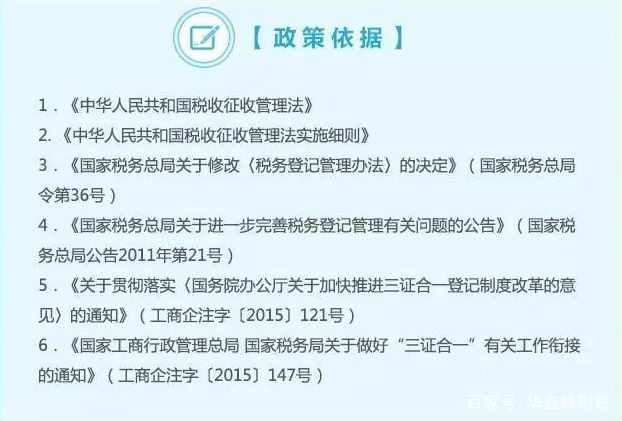 【政策依据】

1．《中华人民共和国税收征收管理法》

2.《中华人民共和国税收征收管理法实施细则》

3．《国家税务总局关于修改〈税务登记管理办法〉的决定》（国家税务总局令第36号）

4．《国家税务总局关于进一步完善税务登记管理有关问题的公告》（国家税务总局公告2011年第21号）

5．《关于贯彻落实〈国务院办公厅关于加快推进三证合一登记制度改革的意见〉的通知》（工商企注字〔2015〕121号）

6．《国家工商行政管理总局 国家税务局关于做好“三证合一”有关工作衔接的通知》（工商企注字〔2015〕147号）

百家号/华鑫峰财税